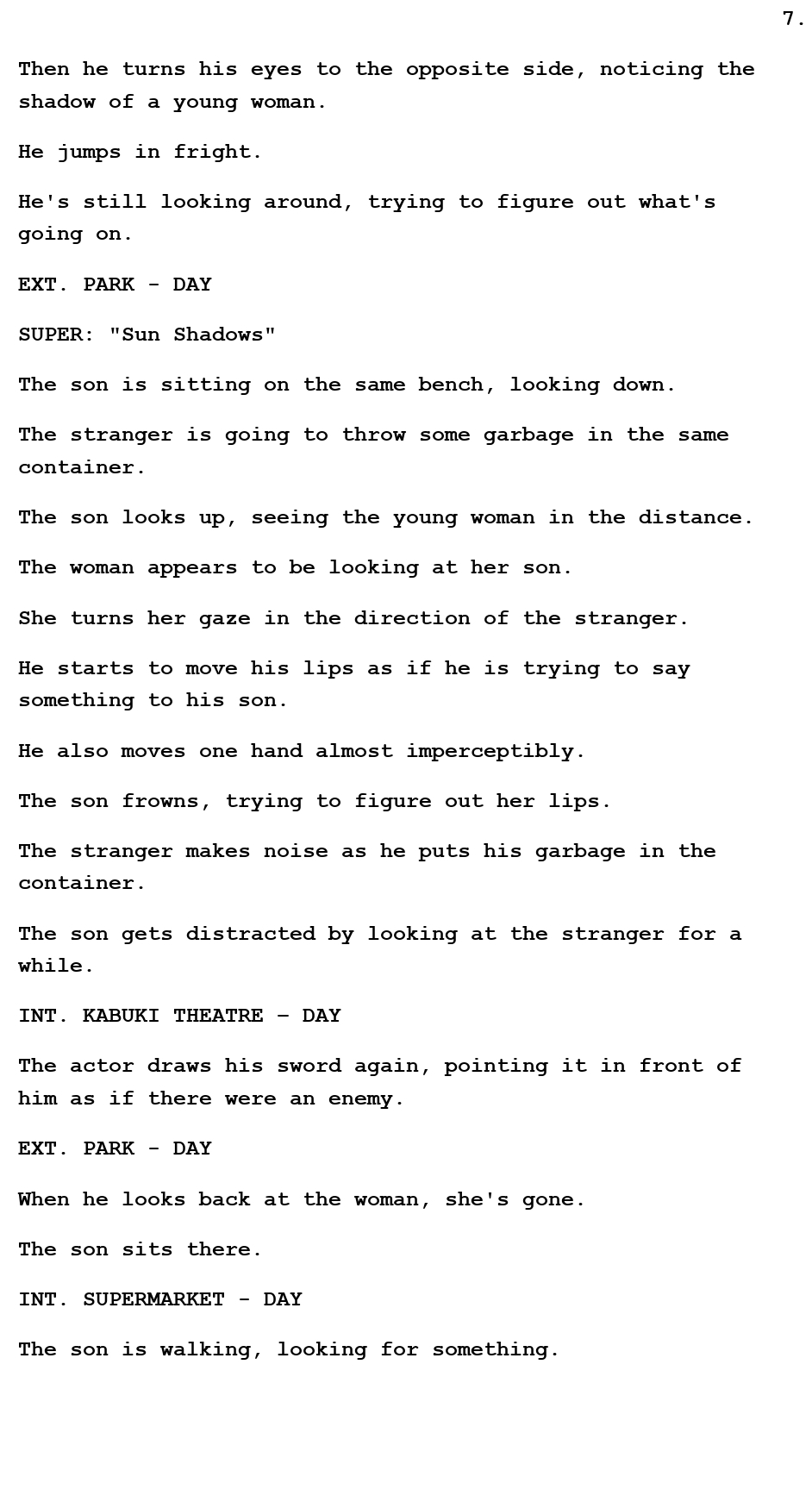 7.

Then he turns his eyes to the opposite side, noticing the shadow of a young woman.

He jumps in fright.

He's still looking around, trying to figure out what's going on.

EXT. PARK - DAY

SUPER: "Sun Shadows"

The son is sitting on the same bench, looking down.

The stranger is going to throw some garbage in the same container.

The son looks up, seeing the young woman in the distance.

The woman appears to be looking at her son.

She turns her gaze in the direction of the stranger.

He starts to move his lips as if he is trying to say something to his son.

He also moves one hand almost imperceptibly.

The son frowns, trying to figure out her lips.

The stranger makes noise as he puts his garbage in the container.

The son gets distracted by looking at the stranger for a while.

INT. KABUKI THEATRE – DAY

The actor draws his sword again, pointing it in front of him as if there were an enemy.

EXT. PARK - DAY

When he looks back at the woman, she's gone.

The son sits there.

INT. SUPERMARKET - DAY

The son is walking, looking for something.